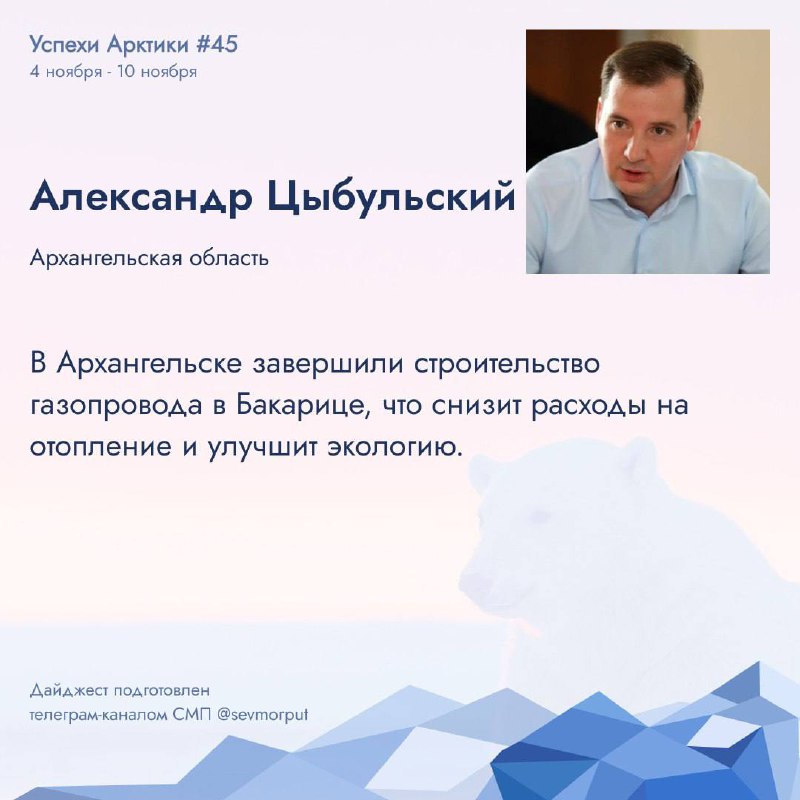 Успехи Арктики #45
4 ноября - 10 ноября

Александр Цыбульский

Архангельская область

В Архангельске завершили строительство газопровода в Бакарице, что снизит расходы на отопление и улучшит экологию.

Дайджест подготовлен телеграм-каналом СМП @sevmorput